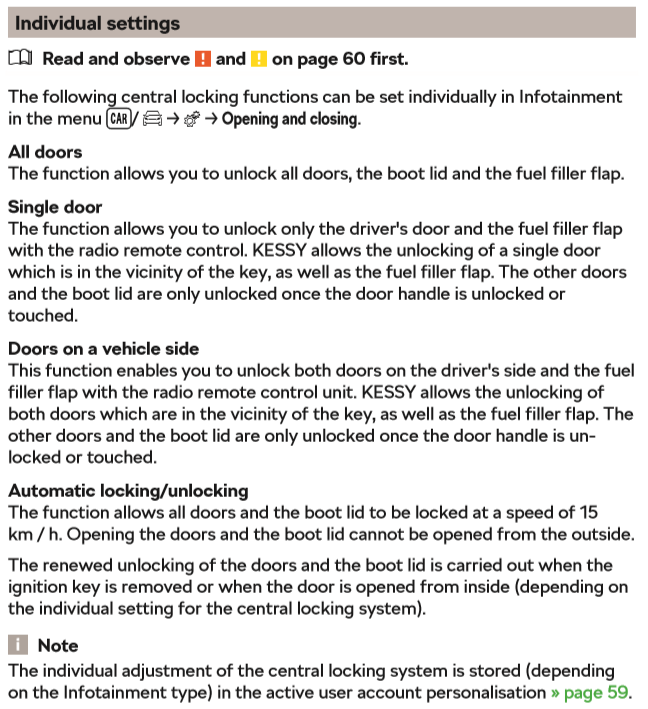 Individual settings

Read and observe ! and ! on page 60 first.

The following central locking functions can be set individually in Infotainment in the menu CAR/ → → Opening and closing.

All doors
The function allows you to unlock all doors, the boot lid and the fuel filler flap.

Single door
The function allows you to unlock only the driver's door and the fuel filler flap with the radio remote control. KESSY allows the unlocking of a single door which is in the vicinity of the key, as well as the fuel filler flap. The other doors and the boot lid are only unlocked once the door handle is unlocked or touched.

Doors on a vehicle side
This function enables you to unlock both doors on the driver's side and the fuel filler flap with the radio remote control unit. KESSY allows the unlocking of both doors which are in the vicinity of the key, as well as the fuel filler flap. The other doors and the boot lid are only unlocked once the door handle is unlocked or touched.

Automatic locking/unlocking
The function allows all doors and the boot lid to be locked at a speed of 15 km / h. Opening the doors and the boot lid cannot be opened from the outside.

The renewed unlocking of the doors and the boot lid is carried out when the ignition key is removed or when the door is opened from inside (depending on the individual setting for the central locking system).

i Note
The individual adjustment of the central locking system is stored (depending on the Infotainment type) in the active user account personalisation » page 59.